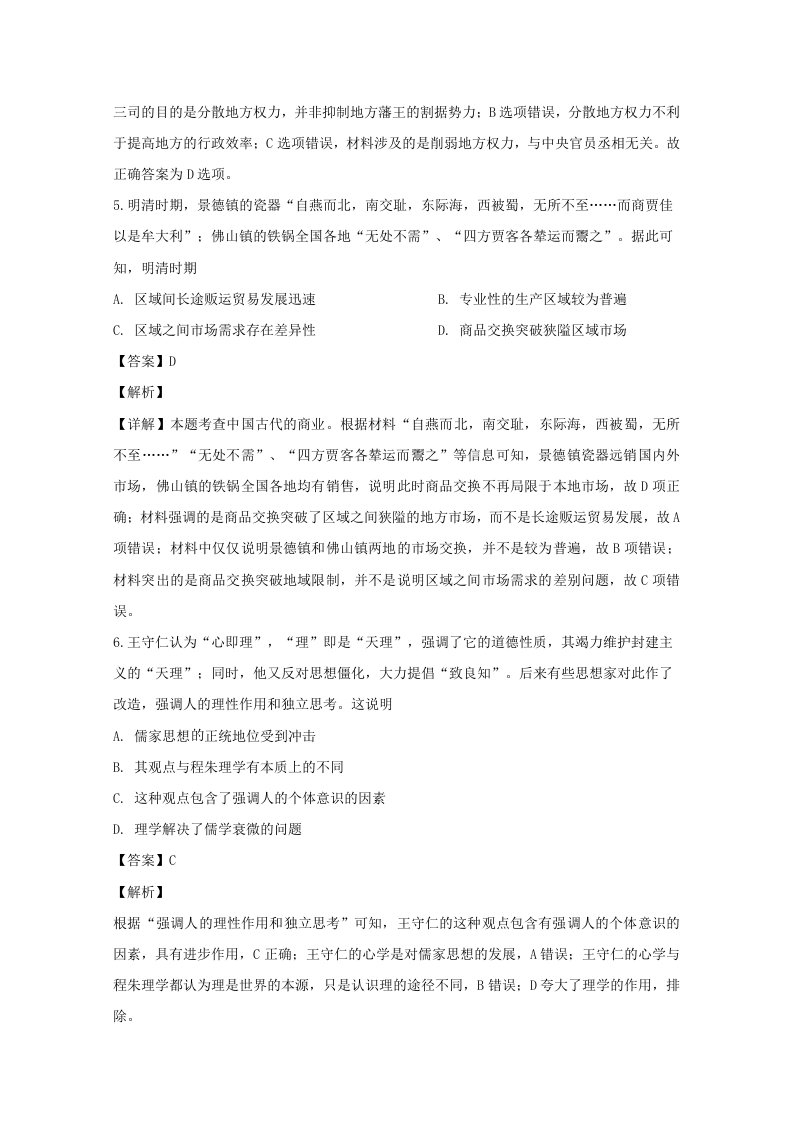 三司的目的是分散地方权力，并非抑制地方藩王的割据势力；B选项错误，分散地方权力不利于提高地方的行政效率；C选项错误，材料涉及的是削弱地方权力，与中央官员丞相无关。故正确答案为D选项。

5.明清时期，景德镇的瓷器“自燕而北，南交趾，东际海，西被蜀，无所不至……而商贾佳以是牟大利”；佛山镇的铁锅全国各地“无处不需”、“四方贾客各辇运而鬻之”。据此可知，明清时期

A. 区域间长途贩运贸易发展迅速 B. 专业性的生产区域较为普遍

C. 区域之间市场需求存在差异性 D. 商品交换突破狭隘区域市场

【答案】D

【解析】

【详解】本题考查中国古代的商业。根据材料“自燕而北，南交趾，东际海，西被蜀，无所不至……”“无处不需”、“四方贾客各辇运而鬻之”等信息可知，景德镇瓷器远销国内外市场，佛山镇的铁锅全国各地均有销售，说明此时商品交换不再局限于本地市场，故D项正确；材料强调的是商品交换突破了区域之间狭隘的地方市场，而不是长途贩运贸易发展，故A项错误；材料中仅仅说明景德镇和佛山镇两地的市场交换，并不是较为普遍，故B项错误；材料突出的是商品交换突破地域限制，并不是说明区域之间市场需求的差别问题，故C项错误。

6.王守仁认为“心即理”，“理”即是“天理”，强调了它的道德性质，其竭力维护封建主义的“天理”；同时，他又反对思想僵化，大力提倡“致良知”。后来有些思想家对此作了改造，强调人的理性作用和独立思考。这说明

A. 儒家思想的正统地位受到冲击

B. 其观点与程朱理学有本质上的不同

C. 这种观点包含了强调人的个体意识的因素

D. 理学解决了儒学衰微的问题

【答案】C

【解析】

根据“强调人的理性作用和独立思考”可知，王守仁的这种观点包含有强调人的个体意识的因素，具有进步作用，C正确；王守仁的心学是对儒家思想的发展，A错误；王守仁的心学与程朱理学都认为理是世界的本源，只是认识理的途径不同，B错误；D夸大了理学的作用，排除。